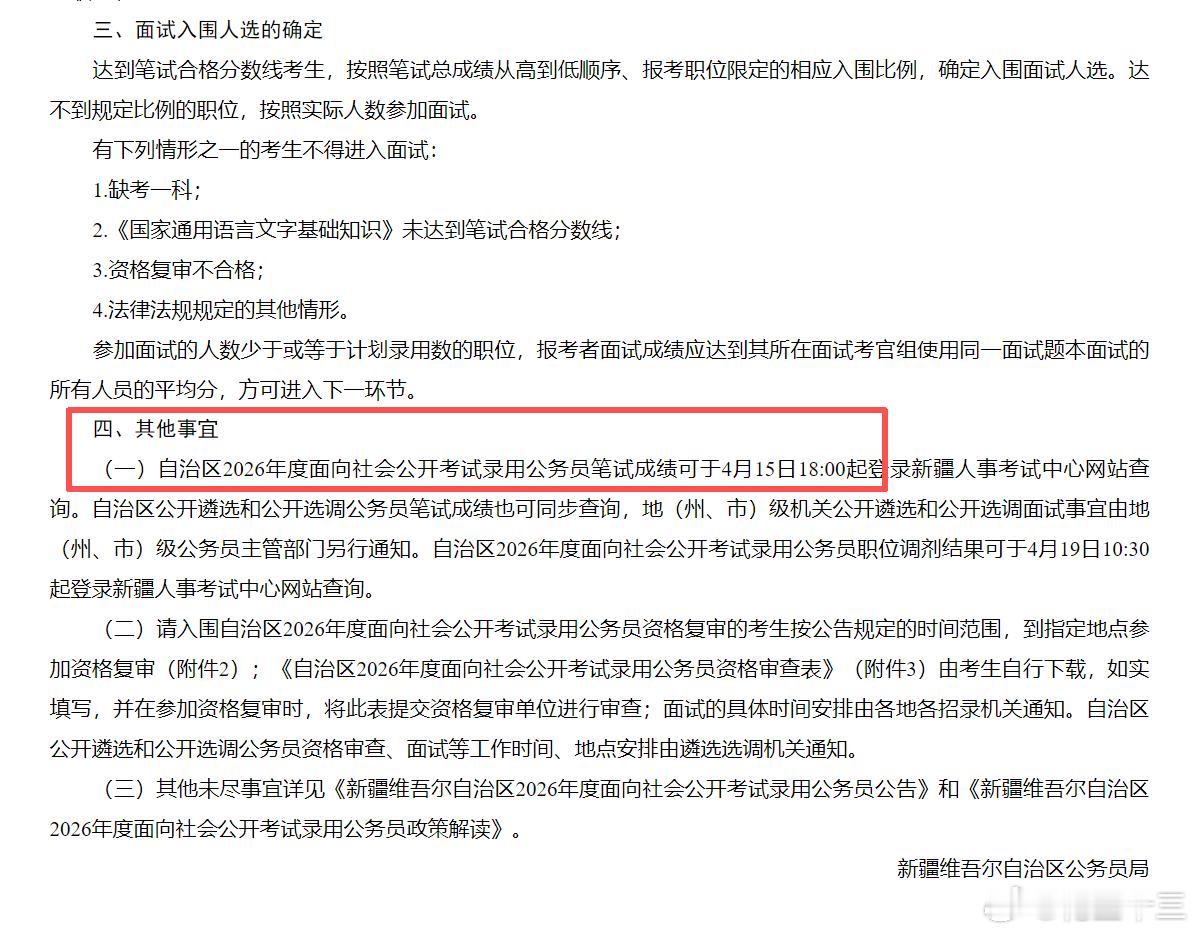 三、面试入围人选的确定

达到笔试合格分数线考生，按照笔试总成绩从高到低顺序、报考职位限定的相应入围比例，确定入围面试人选。达不到规定比例的职位，按照实际人数参加面试。

有下列情形之一的考生不得进入面试：

1.缺考一科；

2.《国家通用语言文字基础知识》未达到笔试合格分数线；

3.资格复审不合格；

4.法律法规规定的其他情形。

参加面试的人数少于或等于计划录用数的职位，报考者面试成绩应达到其所在面试考官组使用同一面试题本面试的所有人员的平均分，方可进入下一环节。

四、其他事宜

（一）自治区2026年度面向社会公开考试录用公务员笔试成绩可于4月15日18:00起登录新疆人事考试中心网站查询。自治区公开遴选和公开选调公务员笔试成绩也可同步查询，地（州、市）级机关公开遴选和公开选调面试事宜由地（州、市）级公务员主管部门另行通知。自治区2026年度面向社会公开考试录用公务员职位调剂结果可于4月19日10:30起登录新疆人事考试中心网站查询。

（二）请入围自治区2026年度面向社会公开考试录用公务员资格复审的考生按公告规定的时间范围，到指定地点参加资格复审（附件2）；《自治区2026年度面向社会公开考试录用公务员资格审查表》（附件3）由考生自行下载，如实填写，并在参加资格复审时，将此表提交资格复审单位进行审查；面试的具体时间安排由各地各招录机关通知。自治区公开遴选和公开选调公务员资格审查、面试等工作时间、地点安排由遴选选调机关通知。

（三）其他未尽事宜详见《新疆维吾尔自治区2026年度面向社会公开考试录用公务员公告》和《新疆维吾尔自治区2026年度面向社会公开考试录用公务员政策解读》。

新疆维吾尔自治区公务员局